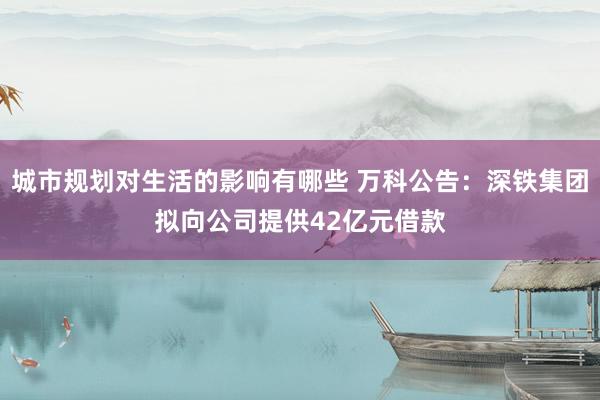 城市规划对生活的影响有哪些 万科公告：深铁集团拟向公司提供42亿元借款